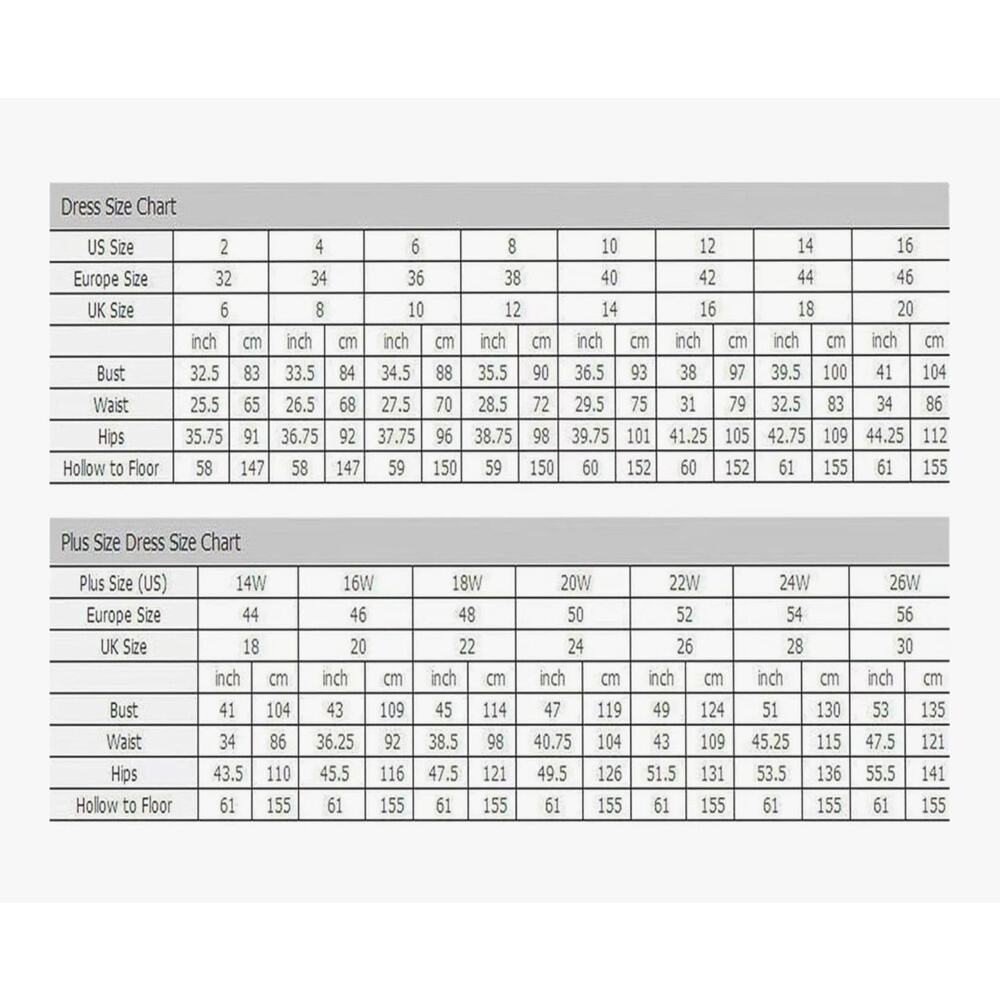 Dress Size Chart

| US Size | 2 | | 4 | | 6 | | 8 | | 10 | | 12 | | 14 | | 16 | |
|---|---|---|---|---|---|---|---|---|---|---|---|---|---|---|---|---|
| Europe Size | 32 | | 34 | | 36 | | 38 | | 40 | | 42 | | 44 | | 46 | |
| UK Size | 6 | | 8 | | 10 | | 12 | | 14 | | 16 | | 18 | | 20 | |
| | inch | cm | inch | cm | inch | cm | inch | cm | inch | cm | inch | cm | inch | cm | inch | cm |
| Bust | 32.5 | 83 | 33.5 | 84 | 34.5 | 88 | 35.5 | 90 | 36.5 | 93 | 38 | 97 | 39.5 | 100 | 41 | 104 |
| Waist | 25.5 | 65 | 26.5 | 68 | 27.5 | 70 | 28.5 | 72 | 29.5 | 75 | 31 | 79 | 32.5 | 83 | 34 | 86 |
| Hips | 35.75 | 91 | 36.75 | 92 | 37.75 | 96 | 38.75 | 98 | 39.75 | 101 | 41.25 | 105 | 42.75 | 109 | 44.25 | 112 |
| Hollow to Floor | 58 | 147 | 58 | 147 | 59 | 150 | 59 | 150 | 60 | 152 | 60 | 152 | 61 | 155 | 61 | 155 |

Plus Size Dress Size Chart

| Plus Size (US) | 14W | | 16W | | 18W | | 20W | | 22W | | 24W | | 26W | |
|---|---|---|---|---|---|---|---|---|---|---|---|---|---|---|
| Europe Size | 44 | | 46 | | 48 | | 50 | | 52 | | 54 | | 56 | |
| UK Size | 18 | | 20 | | 22 | | 24 | | 26 | | 28 | | 30 | |
| | inch | cm | inch | cm | inch | cm | inch | cm | inch | cm | inch | cm | inch | cm |
| Bust | 41 | 104 | 43 | 109 | 45 | 114 | 47 | 119 | 49 | 124 | 51 | 130 | 53 | 135 |
| Waist | 34 | 86 | 36.25 | 92 | 38.5 | 98 | 40.75 | 104 | 43 | 109 | 45.25 | 115 | 47.5 | 121 |
| Hips | 43.5 | 110 | 45.5 | 116 | 47.5 | 121 | 49.5 | 126 | 51.5 | 131 | 53.5 | 136 | 55.5 | 141 |
| Hollow to Floor | 61 | 155 | 61 | 155 | 61 | 155 | 61 | 155 | 61 | 155 | 61 | 155 | 61 | 155 |